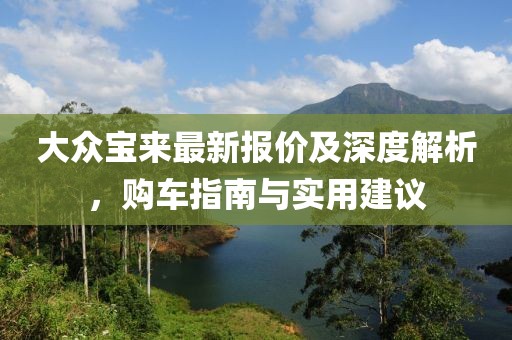 大众宝来最新报价及深度解析，购车指南与实用建议